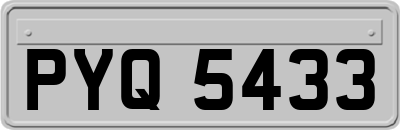 PYQ 5433